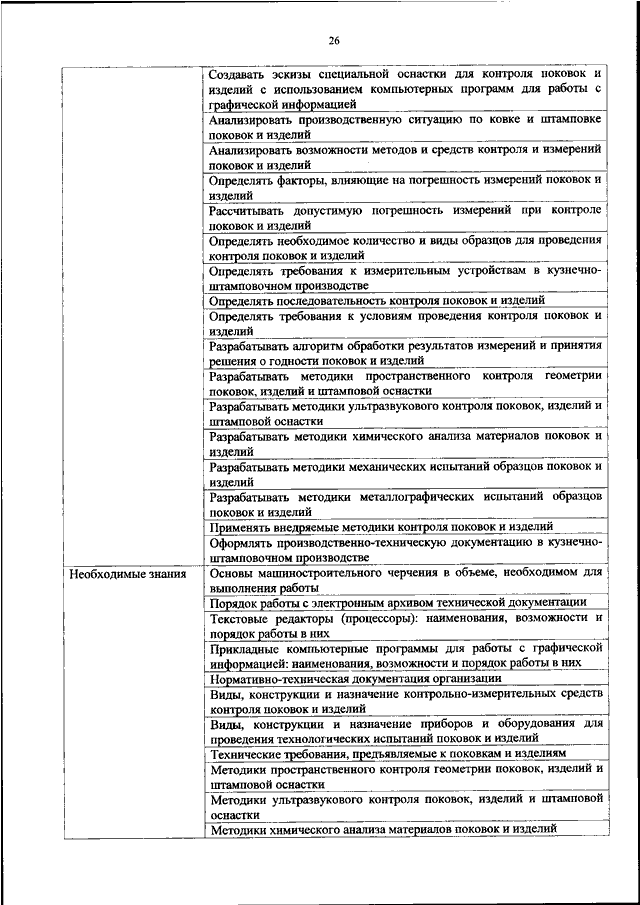 26

| | |
|---|---|
| | Создавать эскизы специальной оснастки для контроля поковок и изделий с использованием компьютерных программ для работы с графической информацией |
| | Анализировать производственную ситуацию по ковке и штамповке поковок и изделий |
| | Анализировать возможности методов и средств контроля и измерений поковок и изделий |
| | Определять факторы, влияющие на погрешность измерений поковок и изделий |
| | Рассчитывать допустимую погрешность измерений при контроле поковок и изделий |
| | Определять необходимое количество и виды образцов для проведения контроля поковок и изделий |
| | Определять требования к измерительным устройствам в кузнечно-штамповочном производстве |
| | Определять последовательность контроля поковок и изделий |
| | Определять требования к условиям проведения контроля поковок и изделий |
| | Разрабатывать алгоритм обработки результатов измерений и принятия решения о годности поковок и изделий |
| | Разрабатывать методики пространственного контроля геометрии поковок, изделий и штамповой оснастки |
| | Разрабатывать методики ультразвукового контроля поковок, изделий и штамповой оснастки |
| | Разрабатывать методики химического анализа материалов поковок и изделий |
| | Разрабатывать методики механических испытаний образцов поковок и изделий |
| | Разрабатывать методики металлографических испытаний образцов поковок и изделий |
| | Применять внедряемые методики контроля поковок и изделий |
| | Оформлять производственно-техническую документацию в кузнечно-штамповочном производстве |
| Необходимые знания | Основы машиностроительного черчения в объеме, необходимом для выполнения работы |
| | Порядок работы с электронным архивом технической документации |
| | Текстовые редакторы (процессоры): наименования, возможности и порядок работы в них |
| | Прикладные компьютерные программы для работы с графической информацией: наименования, возможности и порядок работы в них |
| | Нормативно-техническая документация организации |
| | Виды, конструкции и назначение контрольно-измерительных средств контроля поковок и изделий |
| | Виды, конструкции и назначение приборов и оборудования для проведения технологических испытаний поковок и изделий |
| | Технические требования, предъявляемые к поковкам и изделиям |
| | Методики пространственного контроля геометрии поковок, изделий и штамповой оснастки |
| | Методики ультразвукового контроля поковок, изделий и штамповой оснастки |
| | Методики химического анализа материалов поковок и изделий |